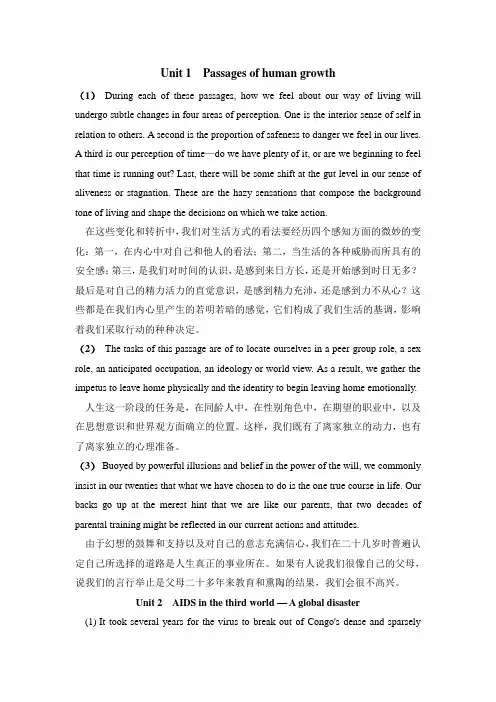 Unit 1 Passages of human growth

（1） During each of these passages, how we feel about our way of living will undergo subtle changes in four areas of perception. One is the interior sense of self in relation to others. A second is the proportion of safeness to danger we feel in our lives. A third is our perception of time—do we have plenty of it, or are we beginning to feel that time is running out? Last, there will be some shift at the gut level in our sense of aliveness or stagnation. These are the hazy sensations that compose the background tone of living and shape the decisions on which we take action.

在这些变化和转折中，我们对生活方式的看法要经历四个感知方面的微妙的变化：第一，在内心中对自己和他人的看法；第二，当生活的各种威胁而所具有的安全感；第三，是我们对时间的认识，是感到来日方长，还是开始感到时日无多？最后是对自己的精力活力的直觉意识，是感到精力充沛，还是感到力不从心？这些都是在我们内心里产生的若明若暗的感觉，它们构成了我们生活的基调，影响着我们采取行动的种种决定。

（2） The tasks of this passage are of to locate ourselves in a peer group role, a sex role, an anticipated occupation, an ideology or world view. As a result, we gather the impetus to leave home physically and the identity to begin leaving home emotionally.

人生这一阶段的任务是，在同龄人中，在性别角色中，在期望的职业中，以及在思想意识和世界观方面确立的位置。这样，我们既有了离家独立的动力，也有了离家独立的心理准备。

（3） Buoyed by powerful illusions and belief in the power of the will, we commonly insist in our twenties that what we have chosen to do is the one true course in life. Our backs go up at the merest hint that we are like our parents, that two decades of parental training might be reflected in our current actions and attitudes.

由于幻想的鼓舞和支持以及对自己的意志充满信心，我们在二十几岁时普遍认定自己所选择的道路是人生真正的事业所在。如果有人说我们很像自己的父母，说我们的言行举止是父母二十多年来教育和熏陶的结果，我们会很不高兴。

Unit 2 AIDS in the third world — A global disaster

(1) It took several years for the virus to break out of Congo's dense and sparsely